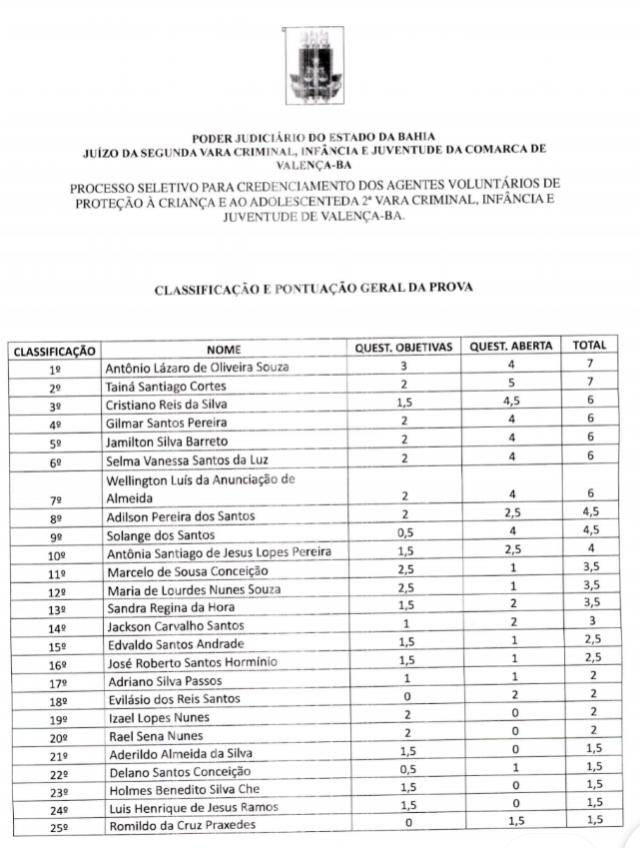 PODER JUDICIÁRIO DO ESTADO DA BAHIA
JUÍZO DA SEGUNDA VARA CRIMINAL, INFÂNCIA E JUVENTUDE DA COMARCA DE VALENÇA-BA

PROCESSO SELETIVO PARA CREDENCIAMENTO DOS AGENTES VOLUNTÁRIOS DE PROTEÇÃO À CRIANÇA E AO ADOLESCENTEDA 2ª VARA CRIMINAL, INFÂNCIA E JUVENTUDE DE VALENÇA-BA.

CLASSIFICAÇÃO E PONTUAÇÃO GERAL DA PROVA

| CLASSIFICAÇÃO | NOME | QUEST. OBJETIVAS | QUEST. ABERTA | TOTAL |
|---|---|---|---|---|
| 1º | Antônio Lázaro de Oliveira Souza | 3 | 4 | 7 |
| 2º | Tainá Santiago Cortes | 2 | 5 | 7 |
| 3º | Cristiano Reis da Silva | 1,5 | 4,5 | 6 |
| 4º | Gilmar Santos Pereira | 2 | 4 | 6 |
| 5º | Jamilton Silva Barreto | 2 | 4 | 6 |
| 6º | Selma Vanessa Santos da Luz | 2 | 4 | 6 |
| 7º | Wellington Luís da Anunciação de Almeida | 2 | 4 | 6 |
| 8º | Adilson Pereira dos Santos | 2 | 2,5 | 4,5 |
| 9º | Solange dos Santos | 0,5 | 4 | 4,5 |
| 10º | Antônia Santiago de Jesus Lopes Pereira | 1,5 | 2,5 | 4 |
| 11º | Marcelo de Sousa Conceição | 2,5 | 1 | 3,5 |
| 12º | Maria de Lourdes Nunes Souza | 2,5 | 1 | 3,5 |
| 13º | Sandra Regina da Hora | 1,5 | 2 | 3,5 |
| 14º | Jackson Carvalho Santos | 1 | 2 | 3 |
| 15º | Edvaldo Santos Andrade | 1,5 | 1 | 2,5 |
| 16º | José Roberto Santos Hormínio | 1,5 | 1 | 2,5 |
| 17º | Adriano Silva Passos | 1 | 1 | 2 |
| 18º | Evilásio dos Reis Santos | 0 | 2 | 2 |
| 19º | Izael Lopes Nunes | 2 | 0 | 2 |
| 20º | Rael Sena Nunes | 2 | 0 | 2 |
| 21º | Aderildo Almeida da Silva | 1,5 | 0 | 1,5 |
| 22º | Delano Santos Conceição | 0,5 | 1 | 1,5 |
| 23º | Holmes Benedito Silva Che | 1,5 | 0 | 1,5 |
| 24º | Luis Henrique de Jesus Ramos | 1,5 | 0 | 1,5 |
| 25º | Romildo da Cruz Praxedes | 0 | 1,5 | 1,5 |